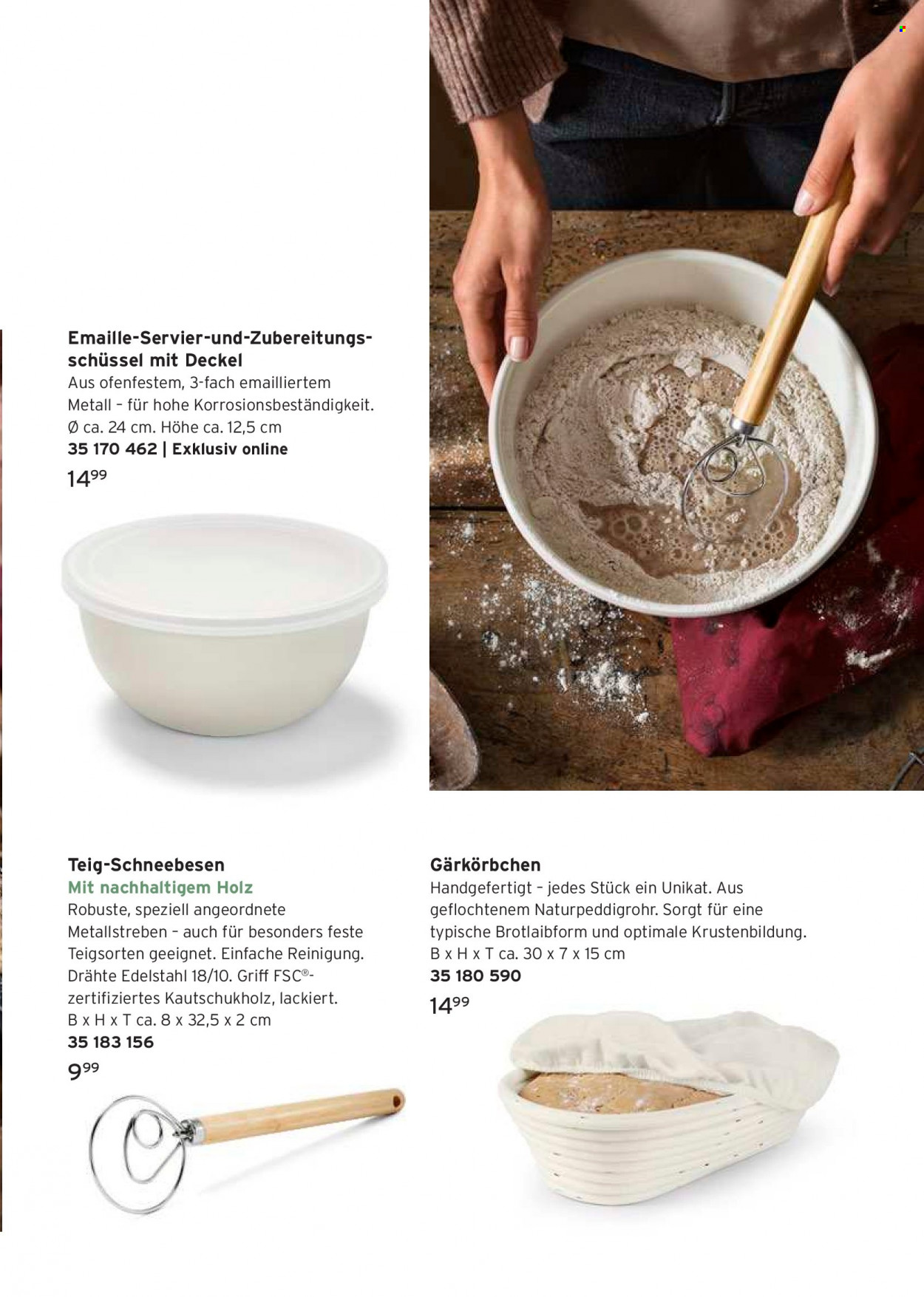 Emaille-Servier-und-Zubereitungsschüssel mit Deckel
Aus ofenfestem, 3-fach emailliertem Metall – für hohe Korrosionsbeständigkeit. Ø ca. 24 cm. Höhe ca. 12,5 cm
35 170 462 | Exklusiv online
$14^{99}$

Teig-Schneebesen
Mit nachhaltigem Holz
Robuste, speziell angeordnete Metallstreben – auch für besonders feste Teigsorten geeignet. Einfache Reinigung. Drähte Edelstahl 18/10. Griff FSC®-zertifiziertes Kautschukholz, lackiert.
B x H x T ca. 8 x 32,5 x 2 cm
35 183 156
$9^{99}$

Gärkörbchen
Handgefertigt – jedes Stück ein Unikat. Aus geflochtenem Naturpeddigrohr. Sorgt für eine typische Brotlaibform und optimale Krustenbildung.
B x H x T ca. 30 x 7 x 15 cm
35 180 590
$14^{99}$